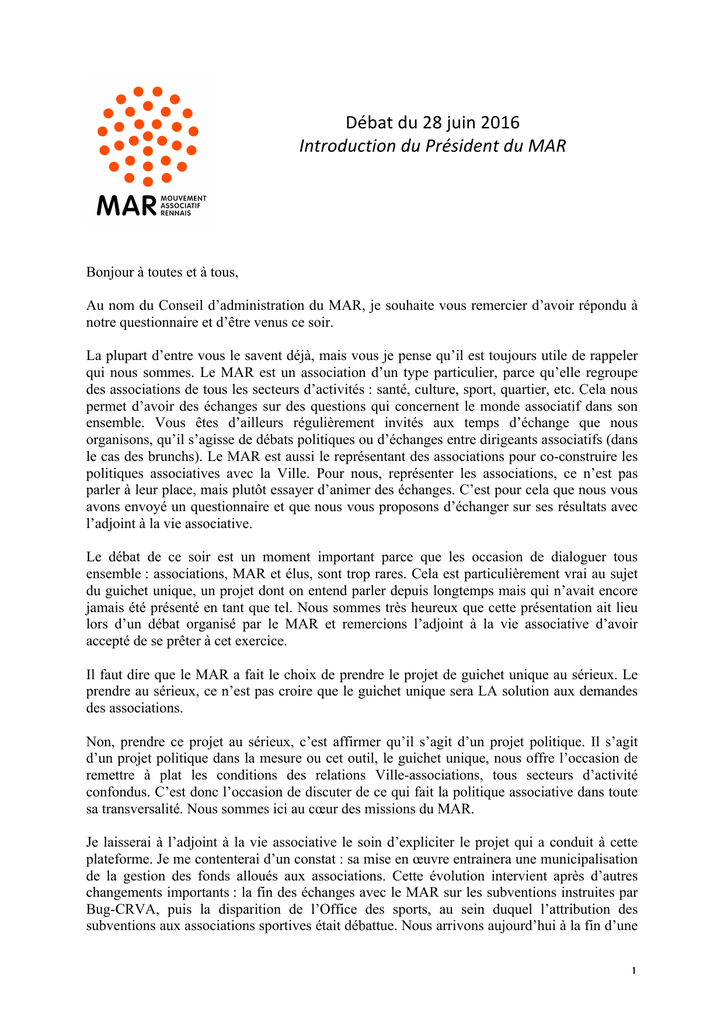 MAR MOUVEMENT ASSOCIATIF RENNAIS

Débat du 28 juin 2016
Introduction du Président du MAR

Bonjour à toutes et à tous,

Au nom du Conseil d'administration du MAR, je souhaite vous remercier d'avoir répondu à notre questionnaire et d'être venus ce soir.

La plupart d'entre vous le savent déjà, mais vous je pense qu'il est toujours utile de rappeler qui nous sommes. Le MAR est un association d'un type particulier, parce qu'elle regroupe des associations de tous les secteurs d'activités : santé, culture, sport, quartier, etc. Cela nous permet d'avoir des échanges sur des questions qui concernent le monde associatif dans son ensemble. Vous êtes d'ailleurs régulièrement invités aux temps d'échange que nous organisons, qu'il s'agisse de débats politiques ou d'échanges entre dirigeants associatifs (dans le cas des brunchs). Le MAR est aussi le représentant des associations pour co-construire les politiques associatives avec la Ville. Pour nous, représenter les associations, ce n'est pas parler à leur place, mais plutôt essayer d'animer des échanges. C'est pour cela que nous vous avons envoyé un questionnaire et que nous vous proposons d'échanger sur ses résultats avec l'adjoint à la vie associative.

Le débat de ce soir est un moment important parce que les occasion de dialoguer tous ensemble : associations, MAR et élus, sont trop rares. Cela est particulièrement vrai au sujet du guichet unique, un projet dont on entend parler depuis longtemps mais qui n'avait encore jamais été présenté en tant que tel. Nous sommes très heureux que cette présentation ait lieu lors d'un débat organisé par le MAR et remercions l'adjoint à la vie associative d'avoir accepté de se prêter à cet exercice.

Il faut dire que le MAR a fait le choix de prendre le projet de guichet unique au sérieux. Le prendre au sérieux, ce n'est pas croire que le guichet unique sera LA solution aux demandes des associations.

Non, prendre ce projet au sérieux, c'est affirmer qu'il s'agit d'un projet politique. Il s'agit d'un projet politique dans la mesure ou cet outil, le guichet unique, nous offre l'occasion de remettre à plat les conditions des relations Ville-associations, tous secteurs d'activité confondus. C'est donc l'occasion de discuter de ce qui fait la politique associative dans toute sa transversalité. Nous sommes ici au cœur des missions du MAR.

Je laisserai à l'adjoint à la vie associative le soin d'expliciter le projet qui a conduit à cette plateforme. Je me contenterai d'un constat : sa mise en œuvre entrainera une municipalisation de la gestion des fonds alloués aux associations. Cette évolution intervient après d'autres changements importants : la fin des échanges avec le MAR sur les subventions instruites par Bug-CRVA, puis la disparition de l'Office des sports, au sein duquel l'attribution des subventions aux associations sportives était débattue. Nous arrivons aujourd'hui à la fin d'une

1